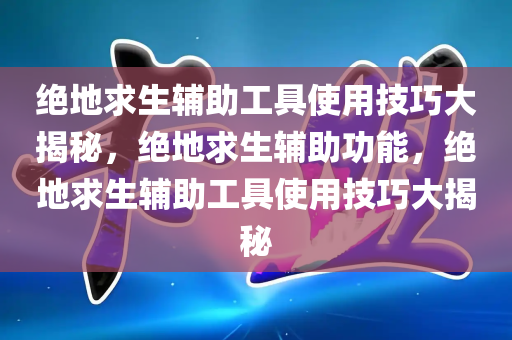 绝地求生辅助工具使用技巧大揭秘，绝地求生辅助功能，绝地求生辅助工具使用技巧大揭秘